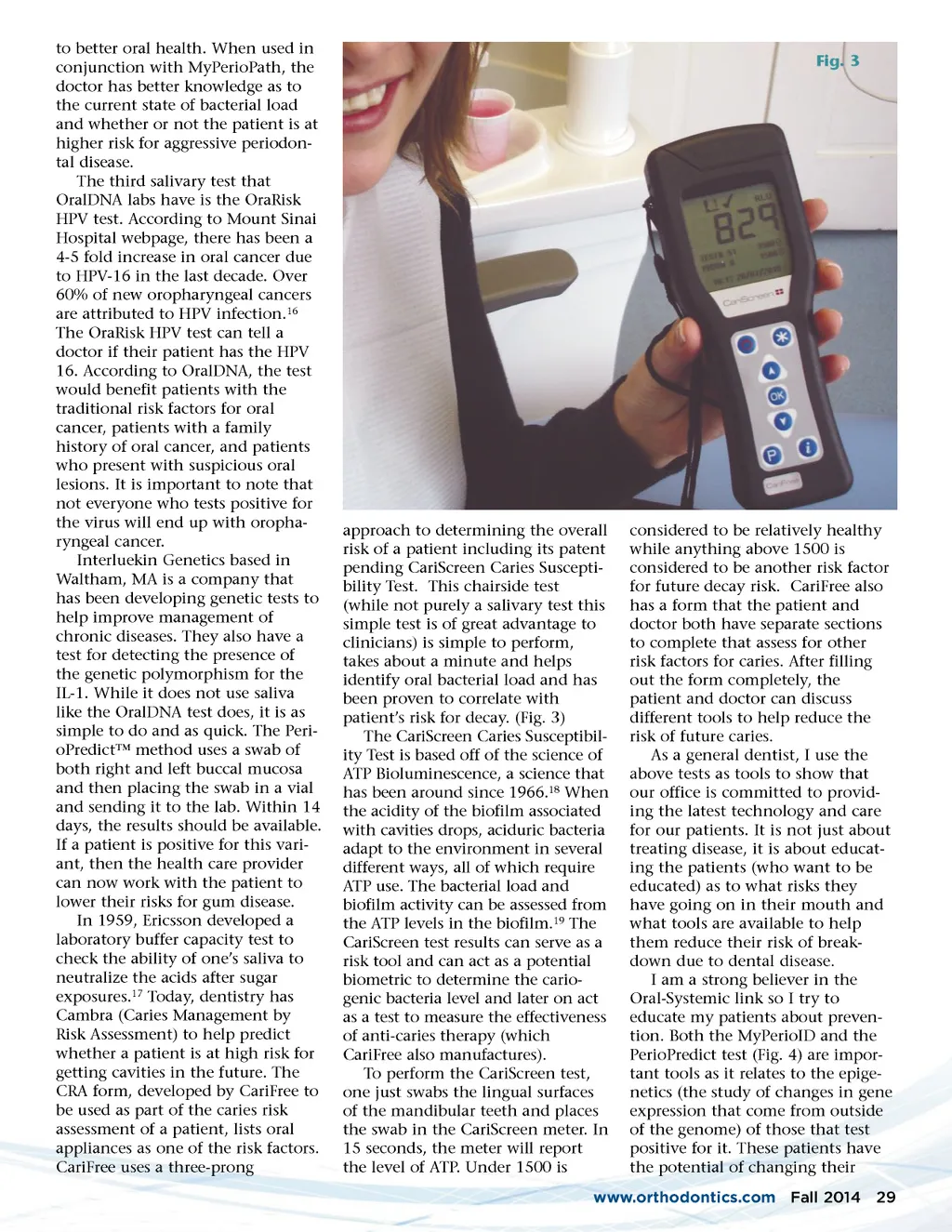 to better oral health. When used in conjunction with MyPerioPath, the doctor has better knowledge as to the current state of bacterial load and whether or not the patient is at higher risk for aggressive periodontal disease.

The third salivary test that OralDNA labs have is the OraRisk HPV test. According to Mount Sinai Hospital webpage, there has been a 4-5 fold increase in oral cancer due to HPV-16 in the last decade. Over 60% of new oropharyngeal cancers are attributed to HPV infection.$^{16}$ The OraRisk HPV test can tell a doctor if their patient has the HPV 16. According to OralDNA, the test would benefit patients with the traditional risk factors for oral cancer, patients with a family history of oral cancer, and patients who present with suspicious oral lesions. It is important to note that not everyone who tests positive for the virus will end up with oropharyngeal cancer.

Interluekin Genetics based in Waltham, MA is a company that has been developing genetic tests to help improve management of chronic diseases. They also have a test for detecting the presence of the genetic polymorphism for the IL-1. While it does not use saliva like the OralDNA test does, it is as simple to do and as quick. The PerioPredict™ method uses a swab of both right and left buccal mucosa and then placing the swab in a vial and sending it to the lab. Within 14 days, the results should be available. If a patient is positive for this variant, then the health care provider can now work with the patient to lower their risks for gum disease.

In 1959, Ericsson developed a laboratory buffer capacity test to check the ability of one's saliva to neutralize the acids after sugar exposures.$^{17}$ Today, dentistry has Cambra (Caries Management by Risk Assessment) to help predict whether a patient is at high risk for getting cavities in the future. The CRA form, developed by CariFree to be used as part of the caries risk assessment of a patient, lists oral appliances as one of the risk factors. CariFree uses a three-prong

Fig. 3

829

CariScreen

OK

P

i

CariFree

approach to determining the overall risk of a patient including its patent pending CariScreen Caries Susceptibility Test. This chairside test (while not purely a salivary test this simple test is of great advantage to clinicians) is simple to perform, takes about a minute and helps identify oral bacterial load and has been proven to correlate with patient's risk for decay. (Fig. 3)

The CariScreen Caries Susceptibility Test is based off of the science of ATP Bioluminescence, a science that has been around since 1966.$^{18}$ When the acidity of the biofilm associated with cavities drops, aciduric bacteria adapt to the environment in several different ways, all of which require ATP use. The bacterial load and biofilm activity can be assessed from the ATP levels in the biofilm.$^{19}$ The CariScreen test results can serve as a risk tool and can act as a potential biometric to determine the cariogenic bacteria level and later on act as a test to measure the effectiveness of anti-caries therapy (which CariFree also manufactures).

To perform the CariScreen test, one just swabs the lingual surfaces of the mandibular teeth and places the swab in the CariScreen meter. In 15 seconds, the meter will report the level of ATP. Under 1500 is considered to be relatively healthy while anything above 1500 is considered to be another risk factor for future decay risk. CariFree also has a form that the patient and doctor both have separate sections to complete that assess for other risk factors for caries. After filling out the form completely, the patient and doctor can discuss different tools to help reduce the risk of future caries.

As a general dentist, I use the above tests as tools to show that our office is committed to providing the latest technology and care for our patients. It is not just about treating disease, it is about educating the patients (who want to be educated) as to what risks they have going on in their mouth and what tools are available to help them reduce their risk of breakdown due to dental disease.

I am a strong believer in the Oral-Systemic link so I try to educate my patients about prevention. Both the MyPerioID and the PerioPredict test (Fig. 4) are important tools as it relates to the epigenetics (the study of changes in gene expression that come from outside of the genome) of those that test positive for it. These patients have the potential of changing their

www.orthodontics.com Fall 2014 29